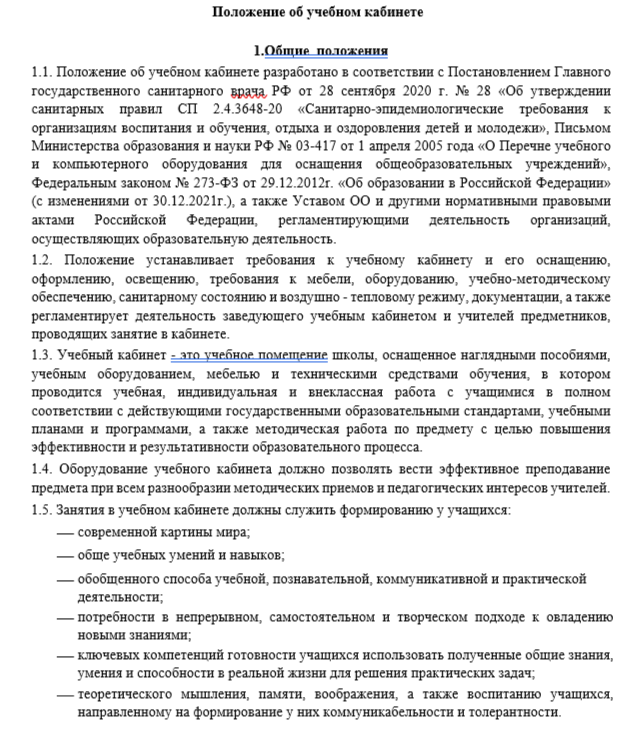 Положение об учебном кабинете

1.Общие положения

1.1. Положение об учебном кабинете разработано в соответствии с Постановлением Главного государственного санитарного врача РФ от 28 сентября 2020 г. № 28 «Об утверждении санитарных правил СП 2.4.3648-20 «Санитарно-эпидемиологические требования к организациям воспитания и обучения, отдыха и оздоровления детей и молодежи», Письмом Министерства образования и науки РФ № 03-417 от 1 апреля 2005 года «О Перечне учебного и компьютерного оборудования для оснащения общеобразовательных учреждений», Федеральным законом № 273-ФЗ от 29.12.2012г. «Об образовании в Российской Федерации» (с изменениями от 30.12.2021г.), а также Уставом ОО и другими нормативными правовыми актами Российской Федерации, регламентирующими деятельность организаций, осуществляющих образовательную деятельность.

1.2. Положение устанавливает требования к учебному кабинету и его оснащению, оформлению, освещению, требования к мебели, оборудованию, учебно-методическому обеспечению, санитарному состоянию и воздушно - тепловому режиму, документации, а также регламентирует деятельность заведующего учебным кабинетом и учителей предметников, проводящих занятие в кабинете.

1.3. Учебный кабинет - это учебное помещение школы, оснащенное наглядными пособиями, учебным оборудованием, мебелью и техническими средствами обучения, в котором проводится учебная, индивидуальная и внеклассная работа с учащимися в полном соответствии с действующими государственными образовательными стандартами, учебными планами и программами, а также методическая работа по предмету с целью повышения эффективности и результативности образовательного процесса.

1.4. Оборудование учебного кабинета должно позволять вести эффективное преподавание предмета при всем разнообразии методических приемов и педагогических интересов учителей.

1.5. Занятия в учебном кабинете должны служить формированию у учащихся:

— современной картины мира;

— обще учебных умений и навыков;

— обобщенного способа учебной, познавательной, коммуникативной и практической деятельности;

— потребности в непрерывном, самостоятельном и творческом подходе к овладению новыми знаниями;

— ключевых компетенций готовности учащихся использовать полученные общие знания, умения и способности в реальной жизни для решения практических задач;

— теоретического мышления, памяти, воображения, а также воспитанию учащихся, направленному на формирование у них коммуникабельности и толерантности.